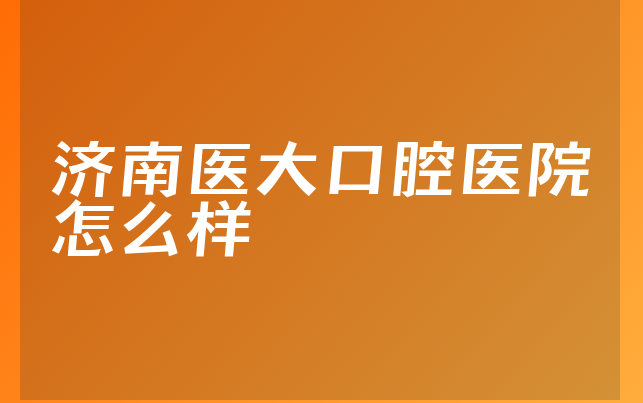 济南医大口腔医院怎么样